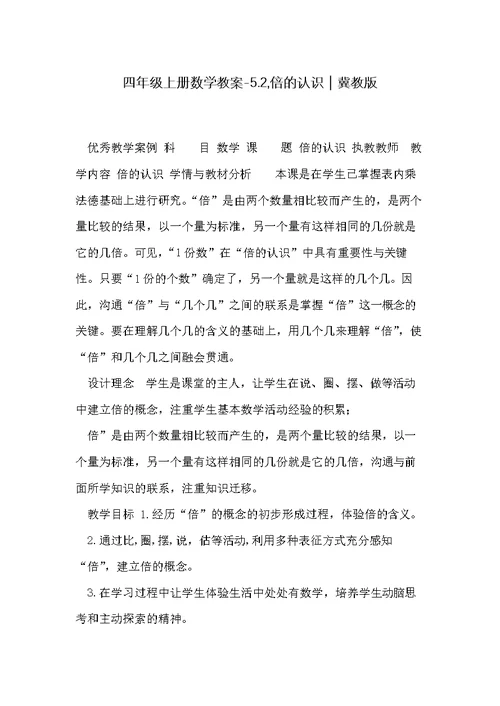 四年级上册数学教案-5.2,倍的认识｜冀教版

优秀教学案例 科 目 数学 课 题 倍的认识 执教教师 教学内容 倍的认识 学情与教材分析 本课是在学生已掌握表内乘法德基础上进行研究。“倍”是由两个数量相比较而产生的，是两个量比较的结果，以一个量为标准，另一个量有这样相同的几份就是它的几倍。可见，“1份数”在“倍的认识”中具有重要性与关键性。只要“1份的个数”确定了，另一个量就是这样的几个几。因此，沟通“倍”与“几个几”之间的联系是掌握“倍”这一概念的关键。要在理解几个几的含义的基础上，用几个几来理解“倍”，使“倍”和几个几之间融会贯通。

设计理念 学生是课堂的主人，让学生在说、圈、摆、做等活动中建立倍的概念，注重学生基本数学活动经验的积累；

倍”是由两个数量相比较而产生的，是两个量比较的结果，以一个量为标准，另一个量有这样相同的几份就是它的几倍，沟通与前面所学知识的联系，注重知识迁移。

教学目标 1.经历“倍”的概念的初步形成过程，体验倍的含义。

2.通过比,圈,摆,说，估等活动,利用多种表征方式充分感知“倍”，建立倍的概念。

3.在学习过程中让学生体验生活中处处有数学，培养学生动脑思考和主动探索的精神。